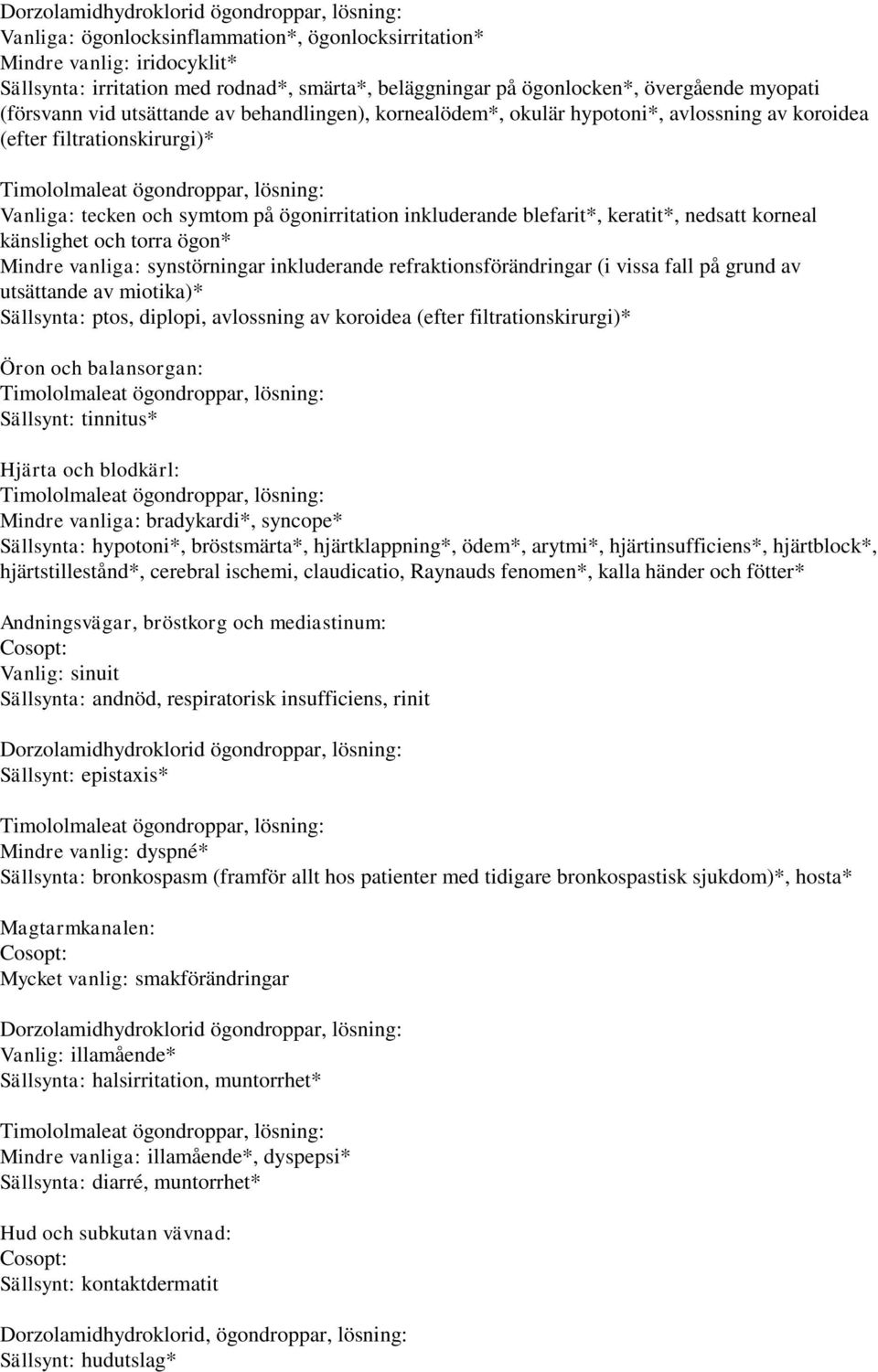 Dorzolamidhydroklorid ögondroppar, lösning:
Vanliga: ögonlocksinflammation*, ögonlocksirritation*
Mindre vanlig: iridocyklit*
Sällsynta: irritation med rodnad*, smärta*, beläggningar på ögonlocken*, övergående myopati (försvann vid utsättande av behandlingen), kornealödem*, okulär hypotoni*, avlossning av koroidea (efter filtrationskirurgi)*

Timololmaleat ögondroppar, lösning:
Vanliga: tecken och symtom på ögonirritation inkluderande blefarit*, keratit*, nedsatt korneal känslighet och torra ögon*
Mindre vanliga: synstörningar inkluderande refraktionsförändringar (i vissa fall på grund av utsättande av miotika)*
Sällsynta: ptos, diplopi, avlossning av koroidea (efter filtrationskirurgi)*

Öron och balansorgan:
Timololmaleat ögondroppar, lösning:
Sällsynt: tinnitus*

Hjärta och blodkärl:
Timololmaleat ögondroppar, lösning:
Mindre vanliga: bradykardi*, syncope*
Sällsynta: hypotoni*, bröstsmärta*, hjärtklappning*, ödem*, arytmi*, hjärtinsufficiens*, hjärtblock*, hjärtstillestånd*, cerebral ischemi, claudicatio, Raynauds fenomen*, kalla händer och fötter*

Andningsvägar, bröstkorg och mediastinum:
Cosopt:
Vanlig: sinuit
Sällsynta: andnöd, respiratorisk insufficiens, rinit

Dorzolamidhydroklorid ögondroppar, lösning:
Sällsynt: epistaxis*

Timololmaleat ögondroppar, lösning:
Mindre vanlig: dyspné*
Sällsynta: bronkospasm (framför allt hos patienter med tidigare bronkospastisk sjukdom)*, hosta*

Magtarmkanalen:
Cosopt:
Mycket vanlig: smakförändringar

Dorzolamidhydroklorid ögondroppar, lösning:
Vanlig: illamående*
Sällsynta: halsirritation, muntorrhet*

Timololmaleat ögondroppar, lösning:
Mindre vanliga: illamående*, dyspepsi*
Sällsynta: diarré, muntorrhet*

Hud och subkutan vävnad:
Cosopt:
Sällsynt: kontaktdermatit

Dorzolamidhydroklorid, ögondroppar, lösning:
Sällsynt: hudutslag*